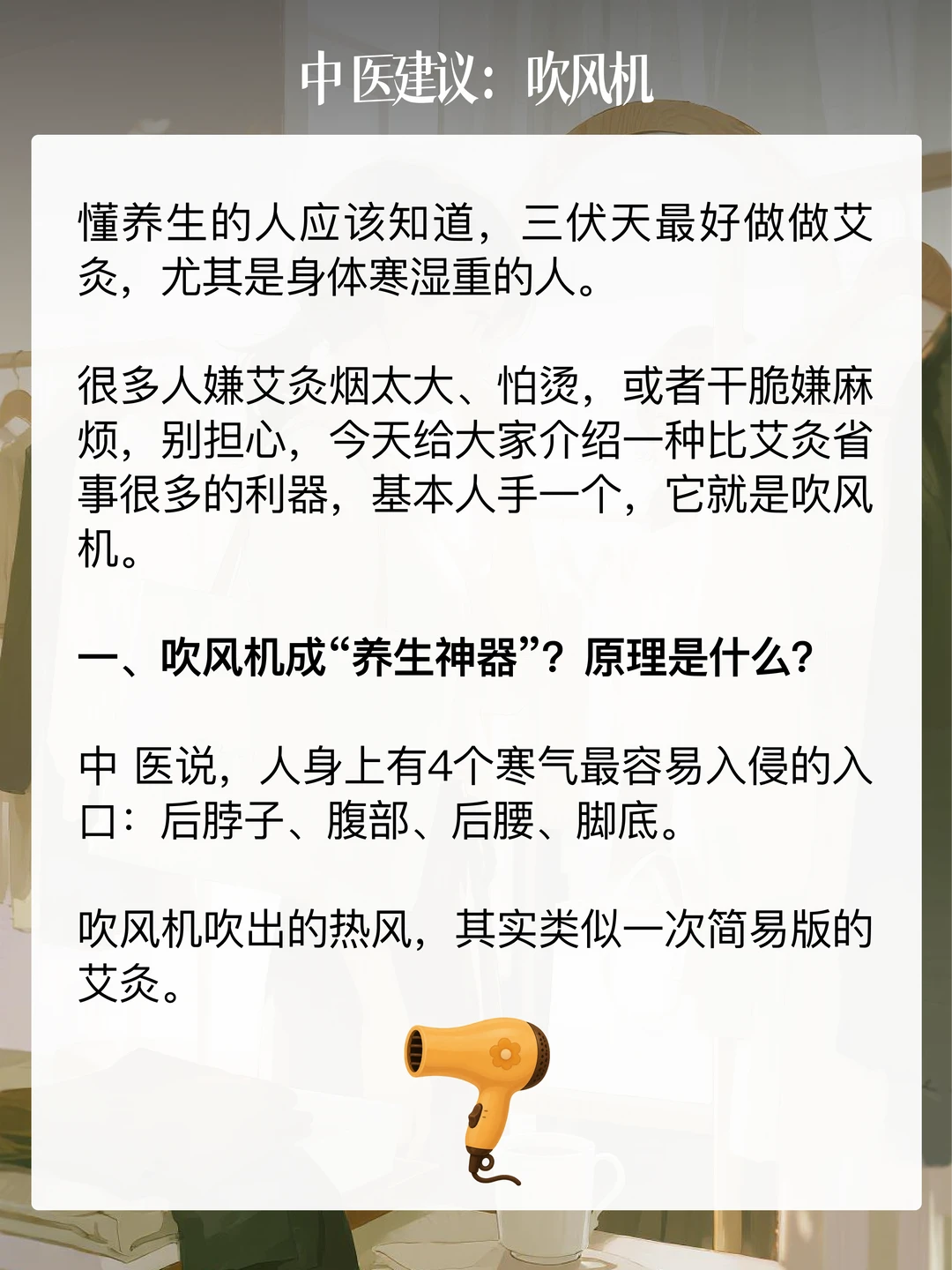 中医建议：吹风机

懂养生的人应该知道，三伏天最好做做艾灸，尤其是身体寒湿重的人。

很多人嫌艾灸烟太大、怕烫，或者干脆嫌麻烦，别担心，今天给大家介绍一种比艾灸省事很多的利器，基本人手一个，它就是吹风机。

一、吹风机成“养生神器”？原理是什么？

中 医说，人身上有4个寒气最容易入侵的入口：后脖子、腹部、后腰、脚底。

吹风机吹出的热风，其实类似一次简易版的艾灸。